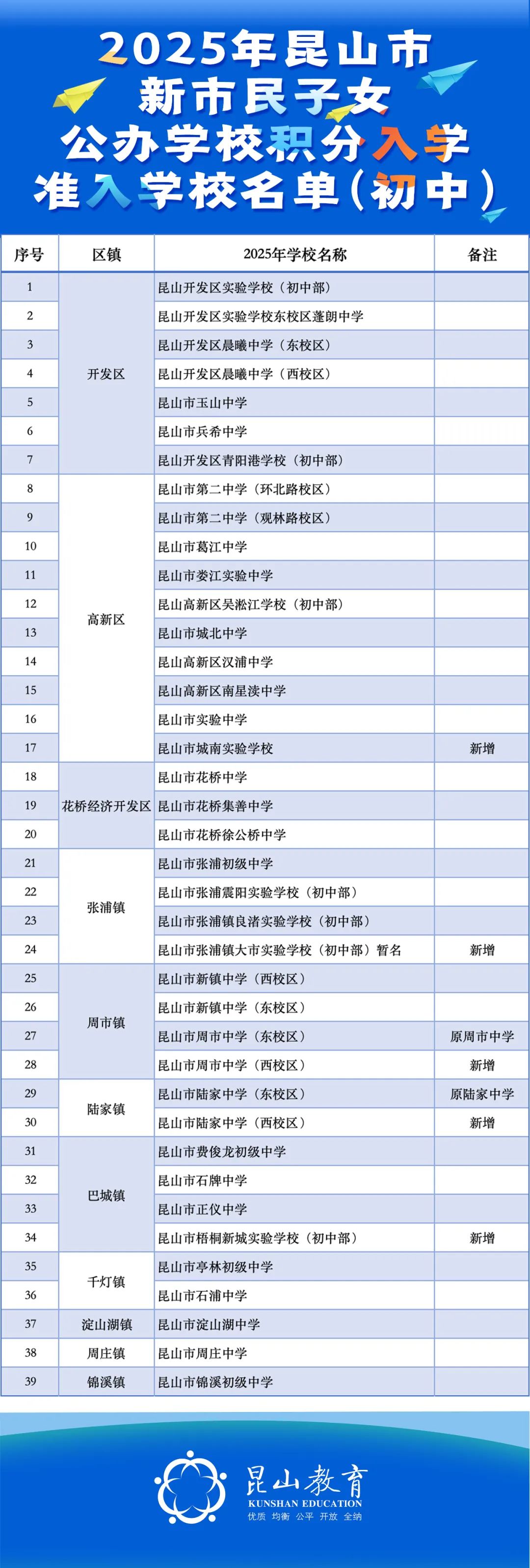 2025年昆山市
新市民子女
公办学校积分入学
准入学校名单(初中)

| 序号 | 区镇 | 2025年学校名称 | 备注 |
|---|---|---|---|
| 1 | 开发区 | 昆山开发区实验学校(初中部) | |
| 2 | | 昆山开发区实验学校东校区蓬朗中学 | |
| 3 | | 昆山开发区晨曦中学(东校区) | |
| 4 | | 昆山开发区晨曦中学(西校区) | |
| 5 | | 昆山市玉山中学 | |
| 6 | | 昆山市兵希中学 | |
| 7 | | 昆山开发区青阳港学校(初中部) | |
| 8 | 高新区 | 昆山市第二中学(环北路校区) | |
| 9 | | 昆山市第二中学(观林路校区) | |
| 10 | | 昆山市葛江中学 | |
| 11 | | 昆山市娄江实验中学 | |
| 12 | | 昆山高新区吴淞江学校(初中部) | |
| 13 | | 昆山市城北中学 | |
| 14 | | 昆山高新区汉浦中学 | |
| 15 | | 昆山高新区南星渎中学 | |
| 16 | | 昆山市实验中学 | |
| 17 | | 昆山市城南实验学校 | 新增 |
| 18 | 花桥经济开发区 | 昆山市花桥中学 | |
| 19 | | 昆山市花桥集善中学 | |
| 20 | | 昆山市花桥徐公桥中学 | |
| 21 | 张浦镇 | 昆山市张浦初级中学 | |
| 22 | | 昆山市张浦震阳实验学校(初中部) | |
| 23 | | 昆山市张浦镇良渚实验学校(初中部) | |
| 24 | | 昆山市张浦镇大市实验学校(初中部)暂名 | 新增 |
| 25 | 周市镇 | 昆山市新镇中学(西校区) | |
| 26 | | 昆山市新镇中学(东校区) | |
| 27 | | 昆山市周市中学(东校区) | 原周市中学 |
| 28 | | 昆山市周市中学(西校区) | 新增 |
| 29 | 陆家镇 | 昆山市陆家中学(东校区) | 原陆家中学 |
| 30 | | 昆山市陆家中学(西校区) | 新增 |
| 31 | 巴城镇 | 昆山市费俊龙初级中学 | |
| 32 | | 昆山市石牌中学 | |
| 33 | | 昆山市正仪中学 | |
| 34 | | 昆山市梧桐新城实验学校(初中部) | 新增 |
| 35 | 千灯镇 | 昆山市亭林初级中学 | |
| 36 | | 昆山市石浦中学 | |
| 37 | 淀山湖镇 | 昆山市淀山湖中学 | |
| 38 | 周庄镇 | 昆山市周庄中学 | |
| 39 | 锦溪镇 | 昆山市锦溪初级中学 | |

昆山教育
KUNSHAN EDUCATION
优质 均衡 公平 开放 全纳